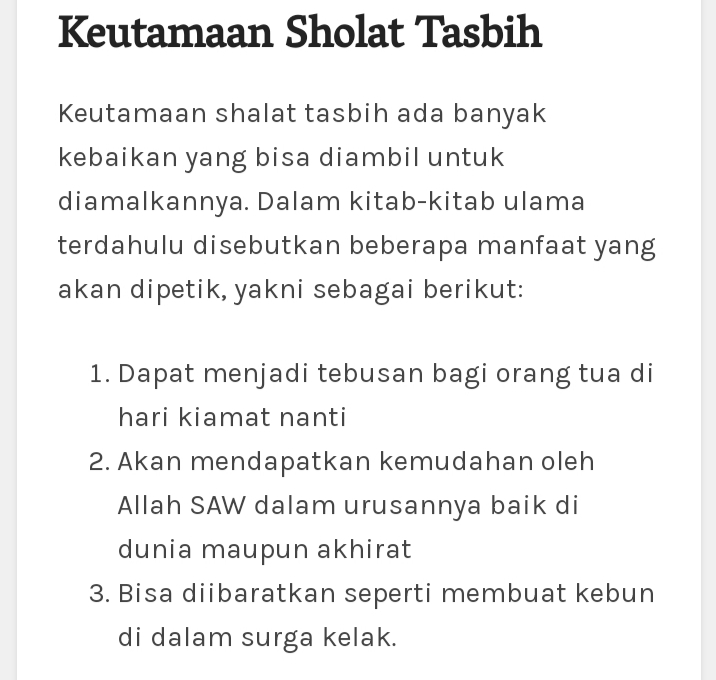 Keutamaan Sholat Tasbih

Keutamaan shalat tasbih ada banyak kebaikan yang bisa diambil untuk diamalkannya. Dalam kitab-kitab ulama terdahulu disebutkan beberapa manfaat yang akan dipetik, yakni sebagai berikut:

1. Dapat menjadi tebusan bagi orang tua di hari kiamat nanti
2. Akan mendapatkan kemudahan oleh Allah SAW dalam urusannya baik di dunia maupun akhirat
3. Bisa diibaratkan seperti membuat kebun di dalam surga kelak.